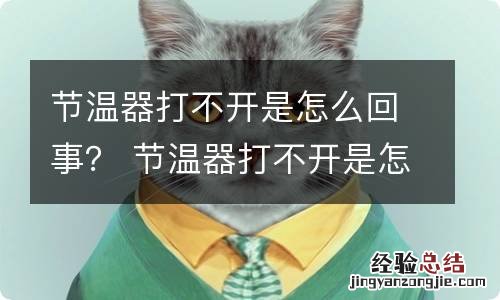 节温器打不开是怎么回事？ 节温器打不开是怎

经验总结
jingyanzongjie.com